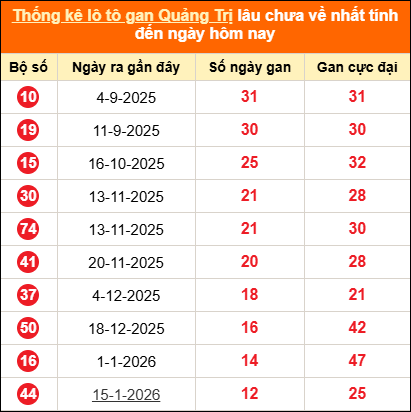 Thống kê lô tô gan Quảng Trị lâu chưa về nhất tính đến ngày hôm nay

| Bộ số | Ngày ra gần đây | Số ngày gan | Gan cực đại |
|---|---|---|---|
| 10 | 4-9-2025 | 31 | 31 |
| 19 | 11-9-2025 | 30 | 30 |
| 15 | 16-10-2025 | 25 | 32 |
| 30 | 13-11-2025 | 21 | 28 |
| 74 | 13-11-2025 | 21 | 30 |
| 41 | 20-11-2025 | 20 | 28 |
| 37 | 4-12-2025 | 18 | 21 |
| 50 | 18-12-2025 | 16 | 42 |
| 16 | 1-1-2026 | 14 | 47 |
| 44 | 15-1-2026 | 12 | 25 |